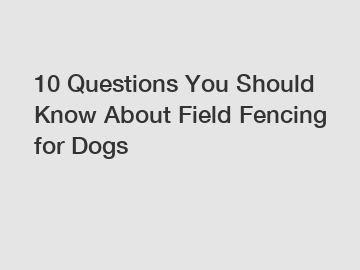 10 Questions You Should Know About Field Fencing for Dogs